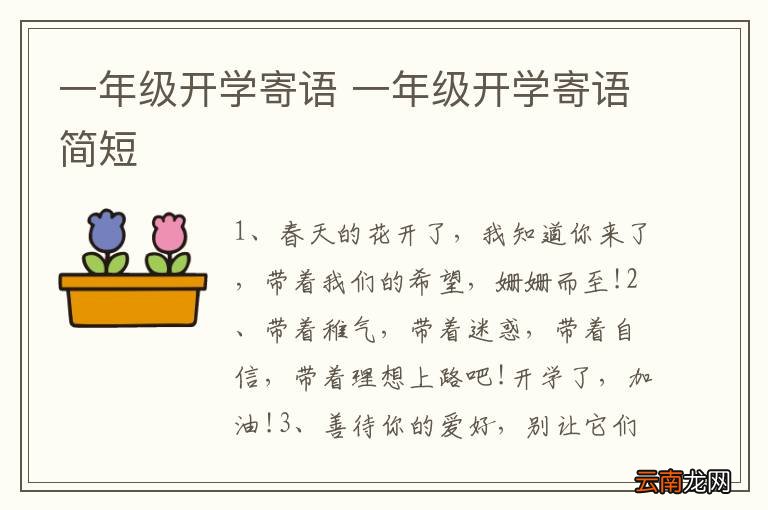 一年级开学寄语 一年级开学寄语简短

1、春天的花开了，我知道你来了，带着我们的希望，姗姗而至!2、带着稚气，带着迷惑，带着自信，带着理想上路吧!开学了，加油!3、善待你的爱好，别让它们

云南龙网